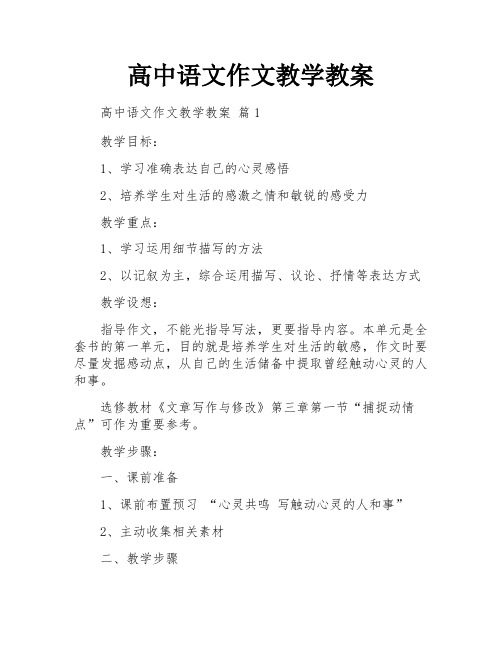 高中语文作文教学教案

高中语文作文教学教案 篇1

教学目标：

1、学习准确表达自己的心灵感悟

2、培养学生对生活的感激之情和敏锐的感受力

教学重点：

1、学习运用细节描写的方法

2、以记叙为主，综合运用描写、议论、抒情等表达方式

教学设想：

指导作文，不能光指导写法，更要指导内容。本单元是全套书的第一单元，目的就是培养学生对生活的敏感，作文时要尽量发掘感动点，从自己的生活储备中提取曾经触动心灵的人和事。

选修教材《文章写作与修改》第三章第一节“捕捉动情点”可作为重要参考。

教学步骤：

一、课前准备

1、课前布置预习 “心灵共鸣 写触动心灵的人和事”

2、主动收集相关素材

二、教学步骤